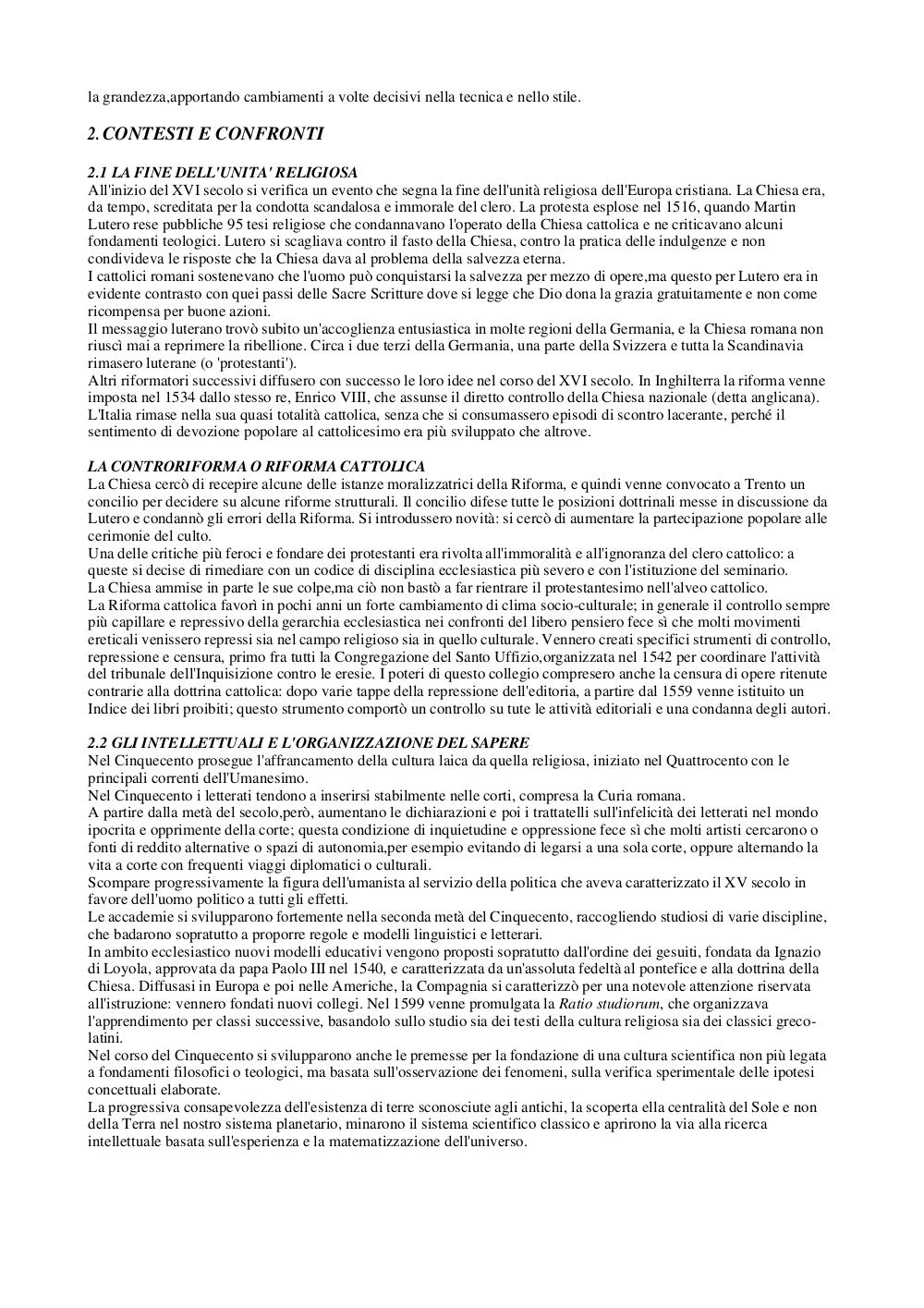 la grandezza,apportando cambiamenti a volte decisivi nella tecnica e nello stile.

2. CONTESTI E CONFRONTI

2.1 LA FINE DELL'UNITA' RELIGIOSA
All'inizio del XVI secolo si verifica un evento che segna la fine dell'unità religiosa dell'Europa cristiana. La Chiesa era, da tempo, screditata per la condotta scandalosa e immorale del clero. La protesta esplose nel 1516, quando Martin Lutero rese pubbliche 95 tesi religiose che condannavano l'operato della Chiesa cattolica e ne criticavano alcuni fondamenti teologici. Lutero si scagliava contro il fasto della Chiesa, contro la pratica delle indulgenze e non condivideva le risposte che la Chiesa dava al problema della salvezza eterna.
I cattolici romani sostenevano che l'uomo può conquistarsi la salvezza per mezzo di opere,ma questo per Lutero era in evidente contrasto con quei passi delle Sacre Scritture dove si legge che Dio dona la grazia gratuitamente e non come ricompensa per buone azioni.
Il messaggio luterano trovò subito un'accoglienza entusiastica in molte regioni della Germania, e la Chiesa romana non riuscì mai a reprimere la ribellione. Circa i due terzi della Germania, una parte della Svizzera e tutta la Scandinavia rimasero luterane (o 'protestanti').
Altri riformatori successivi diffusero con successo le loro idee nel corso del XVI secolo. In Inghilterra la riforma venne imposta nel 1534 dallo stesso re, Enrico VIII, che assunse il diretto controllo della Chiesa nazionale (detta anglicana).
L'Italia rimase nella sua quasi totalità cattolica, senza che si consumassero episodi di scontro lacerante, perché il sentimento di devozione popolare al cattolicesimo era più sviluppato che altrove.

LA CONTRORIFORMA O RIFORMA CATTOLICA
La Chiesa cercò di recepire alcune delle istanze moralizzatrici della Riforma, e quindi venne convocato a Trento un concilio per decidere su alcune riforme strutturali. Il concilio difese tutte le posizioni dottrinali messe in discussione da Lutero e condannò gli errori della Riforma. Si introdussero novità: si cercò di aumentare la partecipazione popolare alle cerimonie del culto.
Una delle critiche più feroci e fondare dei protestanti era rivolta all'immoralità e all'ignoranza del clero cattolico: a queste si decise di rimediare con un codice di disciplina ecclesiastica più severo e con l'istituzione del seminario.
La Chiesa ammise in parte le sue colpe,ma ciò non bastò a far rientrare il protestantesimo nell'alveo cattolico.
La Riforma cattolica favorì in pochi anni un forte cambiamento di clima socio-culturale; in generale il controllo sempre più capillare e repressivo della gerarchia ecclesiastica nei confronti del libero pensiero fece sì che molti movimenti ereticali venissero repressi sia nel campo religioso sia in quello culturale. Vennero creati specifici strumenti di controllo, repressione e censura, primo fra tutti la Congregazione del Santo Uffizio,organizzata nel 1542 per coordinare l'attività del tribunale dell'Inquisizione contro le eresie. I poteri di questo collegio compresero anche la censura di opere ritenute contrarie alla dottrina cattolica: dopo varie tappe della repressione dell'editoria, a partire dal 1559 venne istituito un Indice dei libri proibiti; questo strumento comportò un controllo su tute le attività editoriali e una condanna degli autori.

2.2 GLI INTELLETTUALI E L'ORGANIZZAZIONE DEL SAPERE
Nel Cinquecento prosegue l'affrancamento della cultura laica da quella religiosa, iniziato nel Quattrocento con le principali correnti dell'Umanesimo.
Nel Cinquecento i letterati tendono a inserirsi stabilmente nelle corti, compresa la Curia romana.
A partire dalla metà del secolo,però, aumentano le dichiarazioni e poi i trattatelli sull'infelicità dei letterati nel mondo ipocrita e opprimente della corte; questa condizione di inquietudine e oppressione fece sì che molti artisti cercarono o fonti di reddito alternative o spazi di autonomia,per esempio evitando di legarsi a una sola corte, oppure alternando la vita a corte con frequenti viaggi diplomatici o culturali.
Scompare progressivamente la figura dell'umanista al servizio della politica che aveva caratterizzato il XV secolo in favore dell'uomo politico a tutti gli effetti.
Le accademie si svilupparono fortemente nella seconda metà del Cinquecento, raccogliendo studiosi di varie discipline, che badarono sopratutto a proporre regole e modelli linguistici e letterari.
In ambito ecclesiastico nuovi modelli educativi vengono proposti sopratutto dall'ordine dei gesuiti, fondata da Ignazio di Loyola, approvata da papa Paolo III nel 1540, e caratterizzata da un'assoluta fedeltà al pontefice e alla dottrina della Chiesa. Diffusasi in Europa e poi nelle Americhe, la Compagnia si caratterizzò per una notevole attenzione riservata all'istruzione: vennero fondati nuovi collegi. Nel 1599 venne promulgata la Ratio studiorum, che organizzava l'apprendimento per classi successive, basandolo sullo studio sia dei testi della cultura religiosa sia dei classici greco-latini.
Nel corso del Cinquecento si svilupparono anche le premesse per la fondazione di una cultura scientifica non più legata a fondamenti filosofici o teologici, ma basata sull'osservazione dei fenomeni, sulla verifica sperimentale delle ipotesi concettuali elaborate.
La progressiva consapevolezza dell'esistenza di terre sconosciute agli antichi, la scoperta ella centralità del Sole e non della Terra nel nostro sistema planetario, minarono il sistema scientifico classico e aprirono la via alla ricerca intellettuale basata sull'esperienza e la matematizzazione dell'universo.